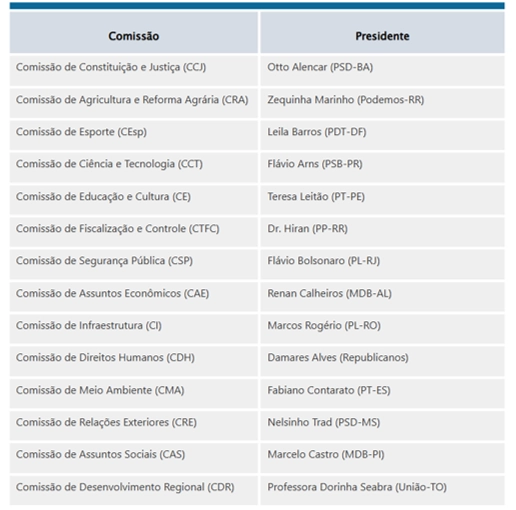 | Comissão | Presidente |
|---|---|
| Comissão de Constituição e Justiça (CCJ) | Otto Alencar (PSD-BA) |
| Comissão de Agricultura e Reforma Agrária (CRA) | Zequinha Marinho (Podemos-RR) |
| Comissão de Esporte (CEsp) | Leila Barros (PDT-DF) |
| Comissão de Ciência e Tecnologia (CCT) | Flávio Arns (PSB-PR) |
| Comissão de Educação e Cultura (CE) | Teresa Leitão (PT-PE) |
| Comissão de Fiscalização e Controle (CTFC) | Dr. Hiran (PP-RR) |
| Comissão de Segurança Pública (CSP) | Flávio Bolsonaro (PL-RJ) |
| Comissão de Assuntos Econômicos (CAE) | Renan Calheiros (MDB-AL) |
| Comissão de Infraestrutura (CI) | Marcos Rogério (PL-RO) |
| Comissão de Direitos Humanos (CDH) | Damares Alves (Republicanos) |
| Comissão de Meio Ambiente (CMA) | Fabiano Contarato (PT-ES) |
| Comissão de Relações Exteriores (CRE) | Nelsinho Trad (PSD-MS) |
| Comissão de Assuntos Sociais (CAS) | Marcelo Castro (MDB-PI) |
| Comissão de Desenvolvimento Regional (CDR) | Professora Dorinha Seabra (União-TO) |